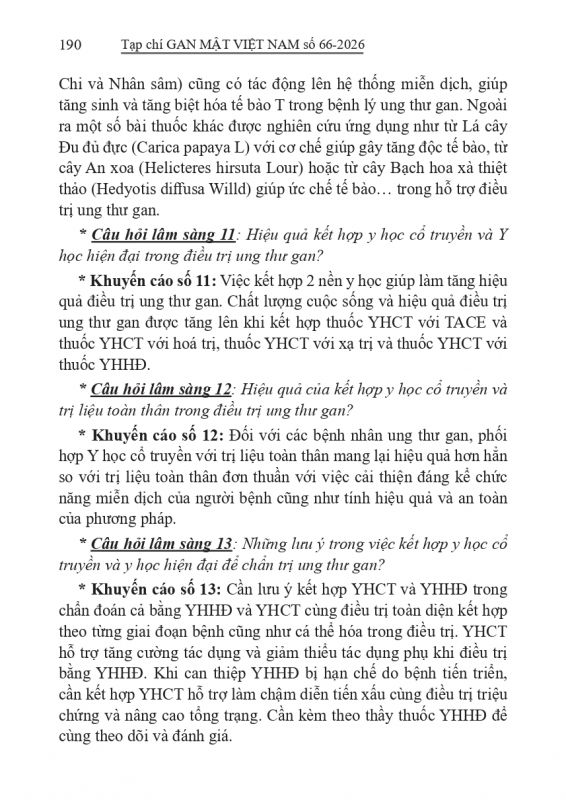 190 Tạp chí GAN MẬT VIỆT NAM số 66-2026

Chi và Nhân sâm) cũng có tác động lên hệ thống miễn dịch, giúp tăng sinh và tăng biệt hóa tế bào T trong bệnh lý ung thư gan. Ngoài ra một số bài thuốc khác được nghiên cứu ứng dụng như từ Lá cây Đu đủ đực (Carica papaya L) với cơ chế giúp gây tăng độc tế bào, từ cây An xoa (Helicteres hirsuta Lour) hoặc từ cây Bạch hoa xà thiệt thảo (Hedyotis diffusa Willd) giúp ức chế tế bào… trong hỗ trợ điều trị ung thư gan.

* Câu hỏi lâm sàng 11: Hiệu quả kết hợp y học cổ truyền và Y học hiện đại trong điều trị ung thư gan?

* Khuyến cáo số 11: Việc kết hợp 2 nền y học giúp làm tăng hiệu quả điều trị ung thư gan. Chất lượng cuộc sống và hiệu quả điều trị ung thư gan được tăng lên khi kết hợp thuốc YHCT với TACE và thuốc YHCT với hoá trị, thuốc YHCT với xạ trị và thuốc YHCT với thuốc YHHĐ.

* Câu hỏi lâm sàng 12: Hiệu quả của kết hợp y học cổ truyền và trị liệu toàn thân trong điều trị ung thư gan?

* Khuyến cáo số 12: Đối với các bệnh nhân ung thư gan, phối hợp Y học cổ truyền với trị liệu toàn thân mang lại hiệu quả hơn hẳn so với trị liệu toàn thân đơn thuần với việc cải thiện đáng kể chức năng miễn dịch của người bệnh cũng như tính hiệu quả và an toàn của phương pháp.

* Câu hỏi lâm sàng 13: Những lưu ý trong việc kết hợp y học cổ truyền và y học hiện đại để chẩn trị ung thư gan?

* Khuyến cáo số 13: Cần lưu ý kết hợp YHCT và YHHĐ trong chẩn đoán cả bằng YHHĐ và YHCT cùng điều trị toàn diện kết hợp theo từng giai đoạn bệnh cũng như cá thể hóa trong điều trị. YHCT hỗ trợ tăng cường tác dụng và giảm thiểu tác dụng phụ khi điều trị bằng YHHĐ. Khi can thiệp YHHĐ bị hạn chế do bệnh tiến triển, cần kết hợp YHCT hỗ trợ làm chậm diễn tiến xấu cùng điều trị triệu chứng và nâng cao tổng trạng. Cần kèm theo thầy thuốc YHHĐ để cùng theo dõi và đánh giá.